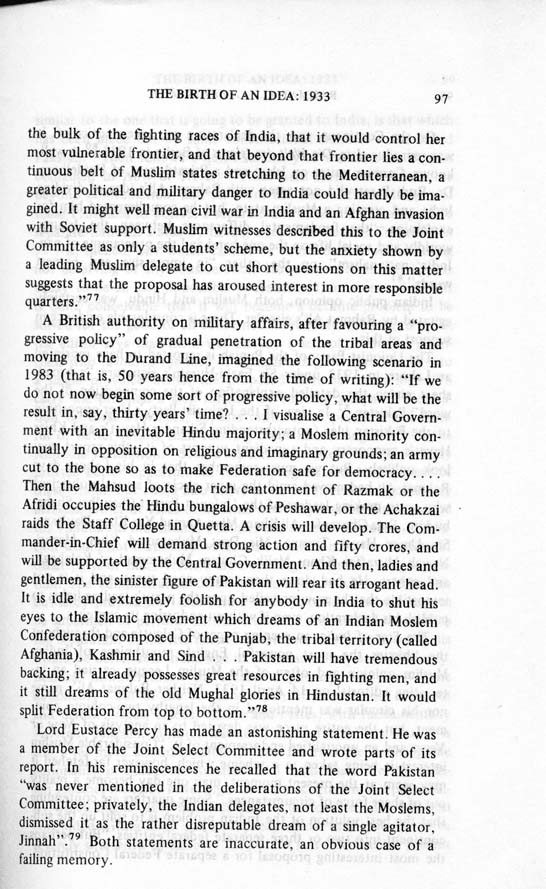 THE BIRTH OF AN IDEA: 1933 97

the bulk of the fighting races of India, that it would control her most vulnerable frontier, and that beyond that frontier lies a continuous belt of Muslim states stretching to the Mediterranean, a greater political and military danger to India could hardly be imagined. It might well mean civil war in India and an Afghan invasion with Soviet support. Muslim witnesses described this to the Joint Committee as only a students' scheme, but the anxiety shown by a leading Muslim delegate to cut short questions on this matter suggests that the proposal has aroused interest in more responsible quarters."$^{77}$

A British authority on military affairs, after favouring a "progressive policy" of gradual penetration of the tribal areas and moving to the Durand Line, imagined the following scenario in 1983 (that is, 50 years hence from the time of writing): "If we do not now begin some sort of progressive policy, what will be the result in, say, thirty years' time? . . . I visualise a Central Government with an inevitable Hindu majority; a Moslem minority continually in opposition on religious and imaginary grounds; an army cut to the bone so as to make Federation safe for democracy. . . . Then the Mahsud loots the rich cantonment of Razmak or the Afridi occupies the Hindu bungalows of Peshawar, or the Achakzai raids the Staff College in Quetta. A crisis will develop. The Commander-in-Chief will demand strong action and fifty crores, and will be supported by the Central Government. And then, ladies and gentlemen, the sinister figure of Pakistan will rear its arrogant head. It is idle and extremely foolish for anybody in India to shut his eyes to the Islamic movement which dreams of an Indian Moslem Confederation composed of the Punjab, the tribal territory (called Afghania), Kashmir and Sind . . . Pakistan will have tremendous backing; it already possesses great resources in fighting men, and it still dreams of the old Mughal glories in Hindustan. It would split Federation from top to bottom."$^{78}$

Lord Eustace Percy has made an astonishing statement. He was a member of the Joint Select Committee and wrote parts of its report. In his reminiscences he recalled that the word Pakistan "was never mentioned in the deliberations of the Joint Select Committee; privately, the Indian delegates, not least the Moslems, dismissed it as the rather disreputable dream of a single agitator, Jinnah".$^{79}$ Both statements are inaccurate, an obvious case of a failing memory.